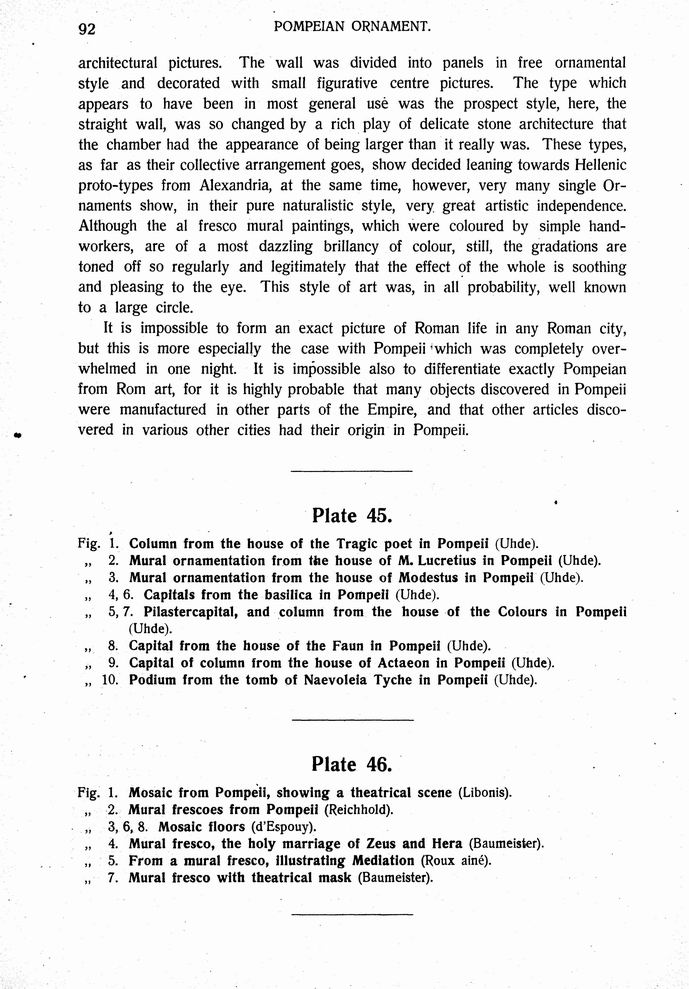 92 POMPEIAN ORNAMENT.

architectural pictures. The wall was divided into panels in free ornamental style and decorated with small figurative centre pictures. The type which appears to have been in most general use was the prospect style, here, the straight wall, was so changed by a rich play of delicate stone architecture that the chamber had the appearance of being larger than it really was. These types, as far as their collective arrangement goes, show decided leaning towards Hellenic proto-types from Alexandria, at the same time, however, very many single Ornaments show, in their pure naturalistic style, very great artistic independence. Although the al fresco mural paintings, which were coloured by simple handworkers, are of a most dazzling brillancy of colour, still, the gradations are toned off so regularly and legitimately that the effect of the whole is soothing and pleasing to the eye. This style of art was, in all probability, well known to a large circle.

It is impossible to form an exact picture of Roman life in any Roman city, but this is more especially the case with Pompeii which was completely overwhelmed in one night. It is impossible also to differentiate exactly Pompeian from Rom art, for it is highly probable that many objects discovered in Pompeii were manufactured in other parts of the Empire, and that other articles discovered in various other cities had their origin in Pompeii.

Plate 45.

Fig. 1. Column from the house of the Tragic poet in Pompeii (Uhde).
„ 2. Mural ornamentation from the house of M. Lucretius in Pompeii (Uhde).
„ 3. Mural ornamentation from the house of Modestus in Pompeii (Uhde).
„ 4, 6. Capitals from the basilica in Pompeii (Uhde).
„ 5, 7. Pilastercapital, and column from the house of the Colours in Pompeii (Uhde).
„ 8. Capital from the house of the Faun in Pompeii (Uhde).
„ 9. Capital of column from the house of Actaeon in Pompeii (Uhde).
„ 10. Podium from the tomb of Naevoleia Tyche in Pompeii (Uhde).

Plate 46.

Fig. 1. Mosaic from Pompeii, showing a theatrical scene (Libonis).
„ 2. Mural frescoes from Pompeii (Reichhold).
„ 3, 6, 8. Mosaic floors (d'Espouy).
„ 4. Mural fresco, the holy marriage of Zeus and Hera (Baumeister).
„ 5. From a mural fresco, illustrating Mediation (Roux ainé).
„ 7. Mural fresco with theatrical mask (Baumeister).